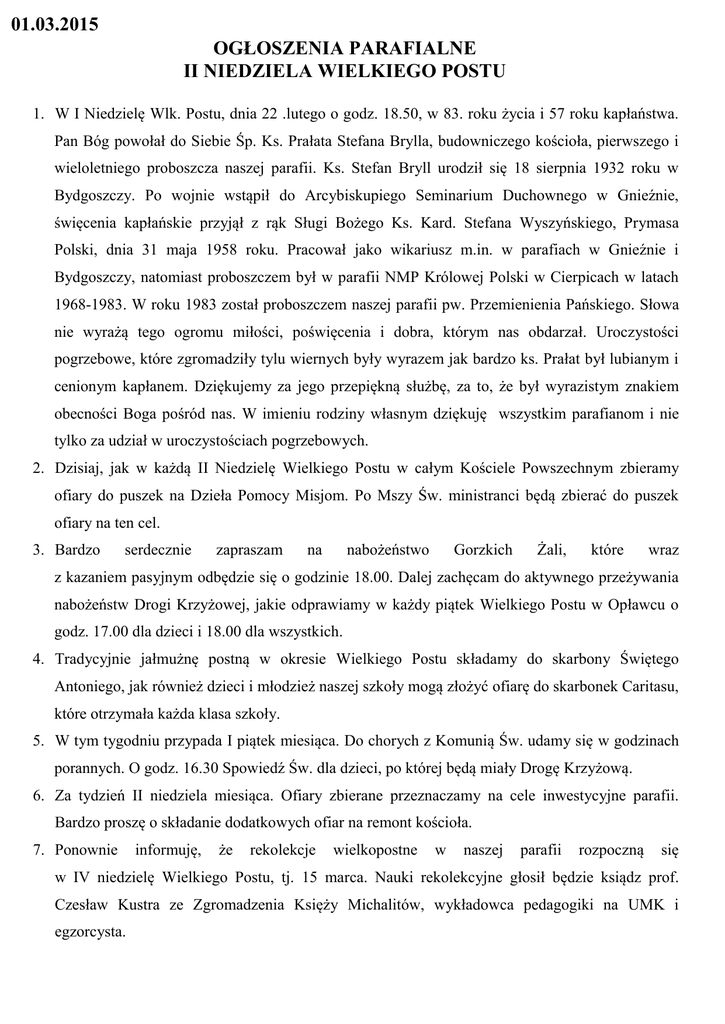 01.03.2015

OGŁOSZENIA PARAFIALNE
II NIEDZIELA WIELKIEGO POSTU

1. W I Niedzielę Wlk. Postu, dnia 22 .lutego o godz. 18.50, w 83. roku życia i 57 roku kapłaństwa. Pan Bóg powołał do Siebie Śp. Ks. Prałata Stefana Brylla, budowniczego kościoła, pierwszego i wieloletniego proboszcza naszej parafii. Ks. Stefan Bryll urodził się 18 sierpnia 1932 roku w Bydgoszczy. Po wojnie wstąpił do Arcybiskupiego Seminarium Duchownego w Gnieźnie, święcenia kapłańskie przyjął z rąk Sługi Bożego Ks. Kard. Stefana Wyszyńskiego, Prymasa Polski, dnia 31 maja 1958 roku. Pracował jako wikariusz m.in. w parafiach w Gnieźnie i Bydgoszczy, natomiast proboszczem był w parafii NMP Królowej Polski w Cierpicach w latach 1968-1983. W roku 1983 został proboszczem naszej parafii pw. Przemienienia Pańskiego. Słowa nie wyrażą tego ogromu miłości, poświęcenia i dobra, którym nas obdarzał. Uroczystości pogrzebowe, które zgromadziły tylu wiernych były wyrazem jak bardzo ks. Prałat był lubianym i cenionym kapłanem. Dziękujemy za jego przepiękną służbę, za to, że był wyrazistym znakiem obecności Boga pośród nas. W imieniu rodziny własnym dziękuję wszystkim parafianom i nie tylko za udział w uroczystościach pogrzebowych.
2. Dzisiaj, jak w każdą II Niedzielę Wielkiego Postu w całym Kościele Powszechnym zbieramy ofiary do puszek na Dzieła Pomocy Misjom. Po Mszy Św. ministranci będą zbierać do puszek ofiary na ten cel.
3. Bardzo serdecznie zapraszam na nabożeństwo Gorzkich Żali, które wraz z kazaniem pasyjnym odbędzie się o godzinie 18.00. Dalej zachęcam do aktywnego przeżywania nabożeństw Drogi Krzyżowej, jakie odprawiamy w każdy piątek Wielkiego Postu w Opławcu o godz. 17.00 dla dzieci i 18.00 dla wszystkich.
4. Tradycyjnie jałmużnę postną w okresie Wielkiego Postu składamy do skarbony Świętego Antoniego, jak również dzieci i młodzież naszej szkoły mogą złożyć ofiarę do skarbonek Caritasu, które otrzymała każda klasa szkoły.
5. W tym tygodniu przypada I piątek miesiąca. Do chorych z Komunią Św. udamy się w godzinach porannych. O godz. 16.30 Spowiedź Św. dla dzieci, po której będą miały Drogę Krzyżową.
6. Za tydzień II niedziela miesiąca. Ofiary zbierane przeznaczamy na cele inwestycyjne parafii. Bardzo proszę o składanie dodatkowych ofiar na remont kościoła.
7. Ponownie informuję, że rekolekcje wielkopostne w naszej parafii rozpoczną się w IV niedzielę Wielkiego Postu, tj. 15 marca. Nauki rekolekcyjne głosił będzie ksiądz prof. Czesław Kustra ze Zgromadzenia Księży Michalitów, wykładowca pedagogiki na UMK i egzorcysta.